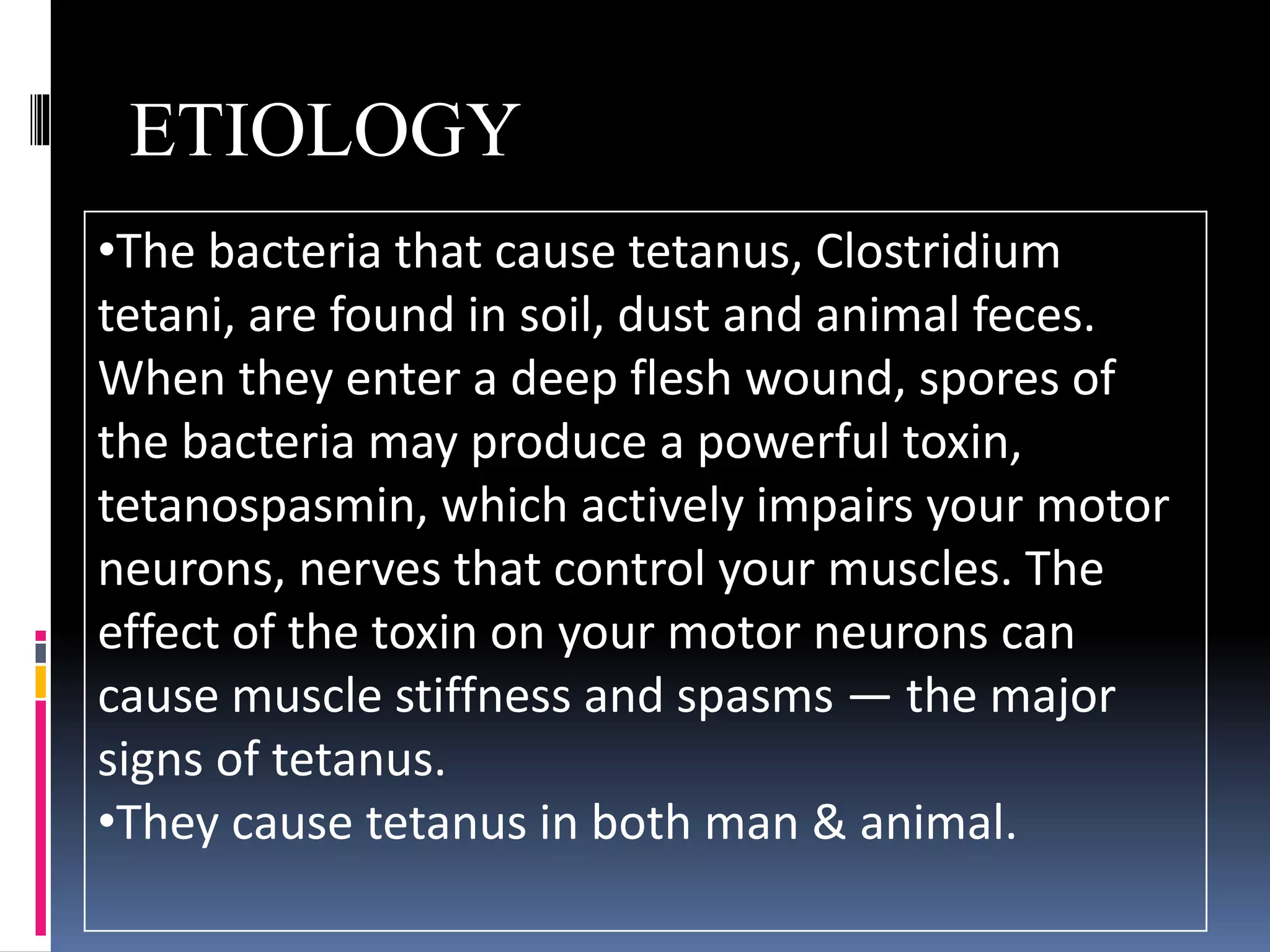 ETIOLOGY

•The bacteria that cause tetanus, Clostridium tetani, are found in soil, dust and animal feces. When they enter a deep flesh wound, spores of the bacteria may produce a powerful toxin, tetanospasmin, which actively impairs your motor neurons, nerves that control your muscles. The effect of the toxin on your motor neurons can cause muscle stiffness and spasms — the major signs of tetanus.
•They cause tetanus in both man & animal.